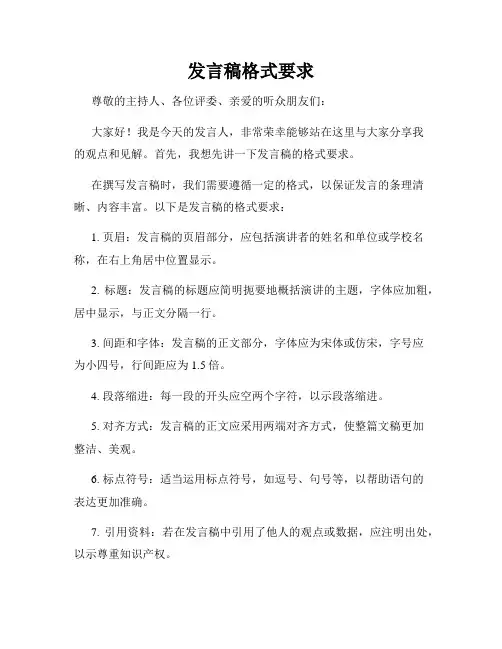 发言稿格式要求

尊敬的主持人、各位评委、亲爱的听众朋友们：

大家好！我是今天的发言人，非常荣幸能够站在这里与大家分享我的观点和见解。首先，我想先讲一下发言稿的格式要求。

在撰写发言稿时，我们需要遵循一定的格式，以保证发言的条理清晰、内容丰富。以下是发言稿的格式要求：

1. 页眉：发言稿的页眉部分，应包括演讲者的姓名和单位或学校名称，在右上角居中位置显示。

2. 标题：发言稿的标题应简明扼要地概括演讲的主题，字体应加粗，居中显示，与正文分隔一行。

3. 间距和字体：发言稿的正文部分，字体应为宋体或仿宋，字号应为小四号，行间距应为 1.5 倍。

4. 段落缩进：每一段的开头应空两个字符，以示段落缩进。

5. 对齐方式：发言稿的正文应采用两端对齐方式，使整篇文稿更加整洁、美观。

6. 标点符号：适当运用标点符号，如逗号、句号等，以帮助语句的表达更加准确。

7. 引用资料：若在发言稿中引用了他人的观点或数据，应注明出处，以示尊重知识产权。